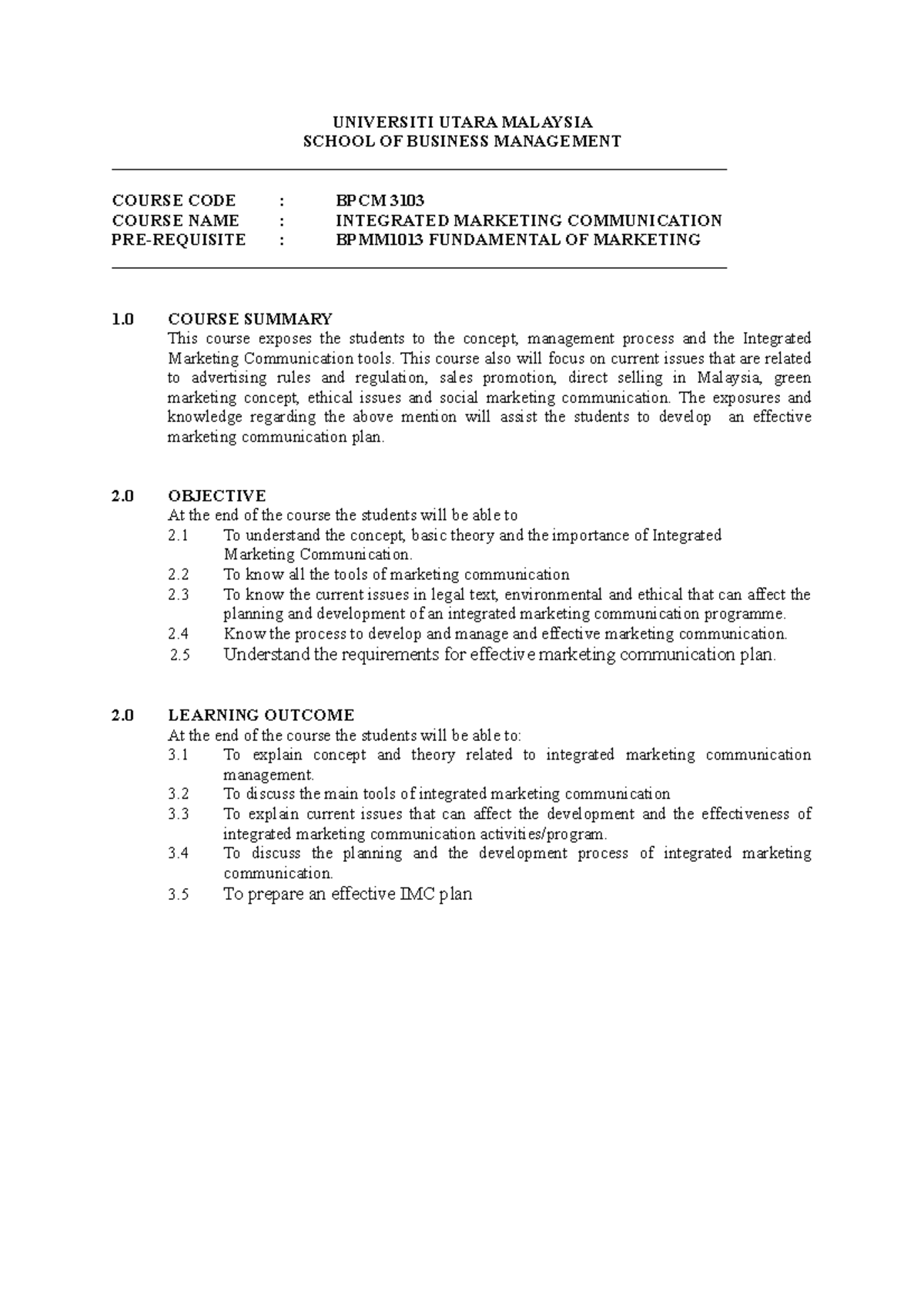 UNIVERSITI UTARA MALAYSIA
SCHOOL OF BUSINESS MANAGEMENT

COURSE CODE : BPCM 3103
COURSE NAME : INTEGRATED MARKETING COMMUNICATION
PRE-REQUISITE : BPMM1013 FUNDAMENTAL OF MARKETING

1.0 COURSE SUMMARY
This course exposes the students to the concept, management process and the Integrated Marketing Communication tools. This course also will focus on current issues that are related to advertising rules and regulation, sales promotion, direct selling in Malaysia, green marketing concept, ethical issues and social marketing communication. The exposures and knowledge regarding the above mention will assist the students to develop an effective marketing communication plan.

2.0 OBJECTIVE
At the end of the course the students will be able to
2.1 To understand the concept, basic theory and the importance of Integrated Marketing Communication.
2.2 To know all the tools of marketing communication
2.3 To know the current issues in legal text, environmental and ethical that can affect the planning and development of an integrated marketing communication programme.
2.4 Know the process to develop and manage and effective marketing communication.
2.5 Understand the requirements for effective marketing communication plan.

2.0 LEARNING OUTCOME
At the end of the course the students will be able to:
3.1 To explain concept and theory related to integrated marketing communication management.
3.2 To discuss the main tools of integrated marketing communication
3.3 To explain current issues that can affect the development and the effectiveness of integrated marketing communication activities/program.
3.4 To discuss the planning and the development process of integrated marketing communication.
3.5 To prepare an effective IMC plan